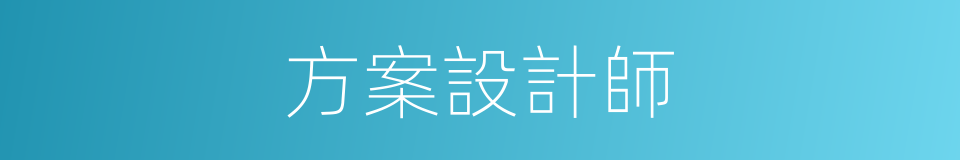 方案設計師